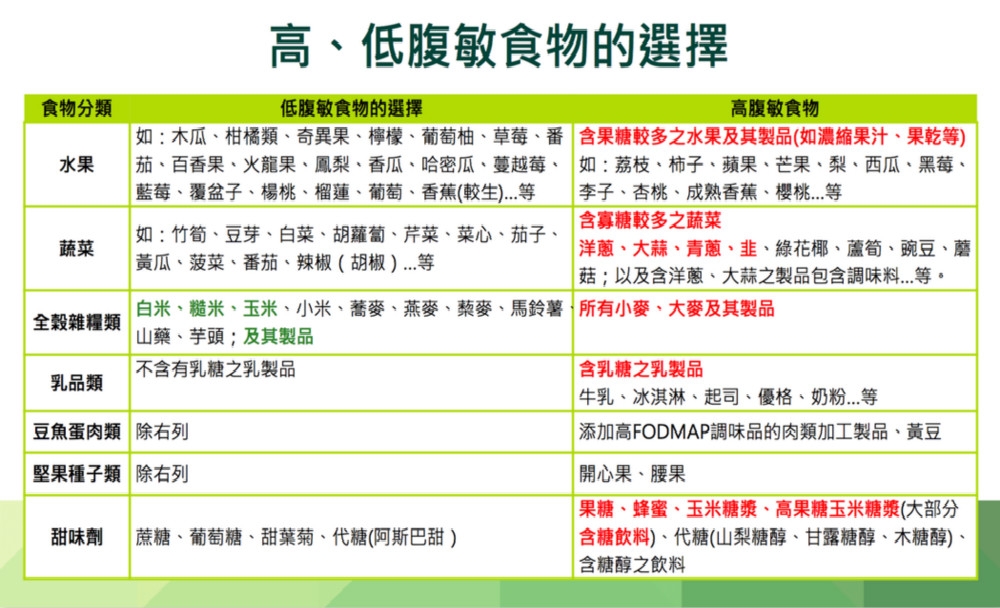 高、低腹敏食物的選擇

| 食物分類 | 低腹敏食物的選擇 | 高腹敏食物 |
|---|---|---|
| 水果 | 如：木瓜、柑橘類、奇異果、檸檬、葡萄柚、草莓、番茄、百香果、火龍果、鳳梨、香瓜、哈密瓜、蔓越莓、藍莓、覆盆子、楊桃、榴蓮、葡萄、香蕉(較生)...等 | 含果糖較多之水果及其製品(如濃縮果汁、果乾等) 如：荔枝、柿子、蘋果、芒果、梨、西瓜、黑莓、李子、杏桃、成熟香蕉、櫻桃...等 |
| 蔬菜 | 如：竹筍、豆芽、白菜、胡蘿蔔、芹菜、菜心、茄子、黃瓜、菠菜、番茄、辣椒（胡椒）...等 | 含寡糖較多之蔬菜 洋蔥、大蒜、青蔥、韭、綠花椰、蘆筍、豌豆、蘑菇；以及含洋蔥、大蒜之製品包含調味料...等。 |
| 全穀雜糧類 | 白米、糙米、玉米、小米、蕎麥、燕麥、藜麥、馬鈴薯、山藥、芋頭；及其製品 | 所有小麥、大麥及其製品 |
| 乳品類 | 不含有乳糖之乳製品 | 含乳糖之乳製品 牛乳、冰淇淋、起司、優格、奶粉...等 |
| 豆魚蛋肉類 | 除右列 | 添加高FODMAP調味品的肉類加工製品、黃豆 |
| 堅果種子類 | 除右列 | 開心果、腰果 |
| 甜味劑 | 蔗糖、葡萄糖、甜葉菊、代糖(阿斯巴甜） | 果糖、蜂蜜、玉米糖漿、高果糖玉米糖漿(大部分含糖飲料)、代糖(山梨糖醇、甘露糖醇、木糖醇)、含糖醇之飲料 |